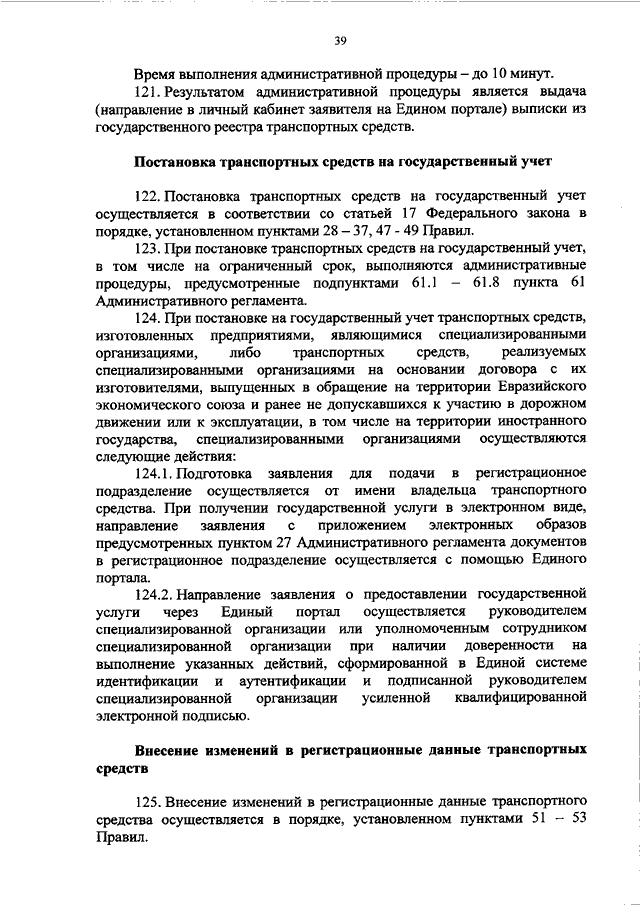 39

Время выполнения административной процедуры – до 10 минут.

121. Результатом административной процедуры является выдача (направление в личный кабинет заявителя на Едином портале) выписки из государственного реестра транспортных средств.

Постановка транспортных средств на государственный учет

122. Постановка транспортных средств на государственный учет осуществляется в соответствии со статьей 17 Федерального закона в порядке, установленном пунктами 28 – 37, 47 - 49 Правил.

123. При постановке транспортных средств на государственный учет, в том числе на ограниченный срок, выполняются административные процедуры, предусмотренные подпунктами 61.1 – 61.8 пункта 61 Административного регламента.

124. При постановке на государственный учет транспортных средств, изготовленных предприятиями, являющимися специализированными организациями, либо транспортных средств, реализуемых специализированными организациями на основании договора с их изготовителями, выпущенных в обращение на территории Евразийского экономического союза и ранее не допускавшихся к участию в дорожном движении или к эксплуатации, в том числе на территории иностранного государства, специализированными организациями осуществляются следующие действия:

124.1. Подготовка заявления для подачи в регистрационное подразделение осуществляется от имени владельца транспортного средства. При получении государственной услуги в электронном виде, направление заявления с приложением электронных образов предусмотренных пунктом 27 Административного регламента документов в регистрационное подразделение осуществляется с помощью Единого портала.

124.2. Направление заявления о предоставлении государственной услуги через Единый портал осуществляется руководителем специализированной организации или уполномоченным сотрудником специализированной организации при наличии доверенности на выполнение указанных действий, сформированной в Единой системе идентификации и аутентификации и подписанной руководителем специализированной организации усиленной квалифицированной электронной подписью.

Внесение изменений в регистрационные данные транспортных средств

125. Внесение изменений в регистрационные данные транспортного средства осуществляется в порядке, установленном пунктами 51 – 53 Правил.